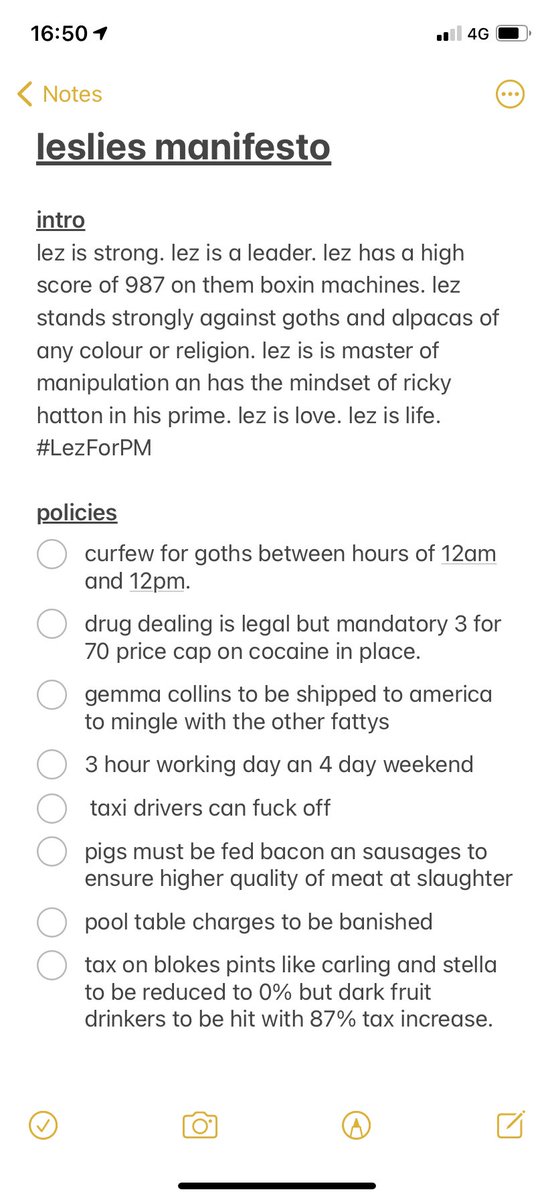 16:50

4G

Notes

leslies manifesto

intro
lez is strong. lez is a leader. lez has a high score of 987 on them boxin machines. lez stands strongly against goths and alpacas of any colour or religion. lez is is master of manipulation an has the mindset of ricky hatton in his prime. lez is love. lez is life. #LezForPM

policies
curfew for goths between hours of 12am and 12pm.
drug dealing is legal but mandatory 3 for 70 price cap on cocaine in place.
gemma collins to be shipped to america to mingle with the other fattys
3 hour working day an 4 day weekend
taxi drivers can fuck off
pigs must be fed bacon an sausages to ensure higher quality of meat at slaughter
pool table charges to be banished
tax on blokes pints like carling and stella to be reduced to 0% but dark fruit drinkers to be hit with 87% tax increase.